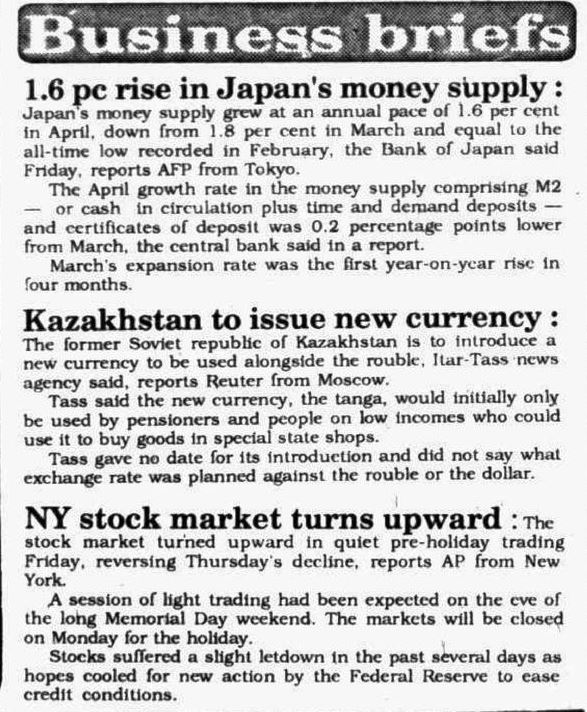 Business briefs

1.6 pc rise in Japan's money supply : Japan's money supply grew at an annual pace of 1.6 per cent in April, down from 1.8 per cent in March and equal to the all-time low recorded in February, the Bank of Japan said Friday, reports AFP from Tokyo.

The April growth rate in the money supply comprising M2 — or cash in circulation plus time and demand deposits — and certificates of deposit was 0.2 percentage points lower from March, the central bank said in a report.

March's expansion rate was the first year-on-year rise in four months.

Kazakhstan to issue new currency : The former Soviet republic of Kazakhstan is to introduce a new currency to be used alongside the rouble, Itar-Tass news agency said, reports Reuter from Moscow.

Tass said the new currency, the tanga, would initially only be used by pensioners and people on low incomes who could use it to buy goods in special state shops.

Tass gave no date for its introduction and did not say what exchange rate was planned against the rouble or the dollar.

NY stock market turns upward : The stock market turned upward in quiet pre-holiday trading Friday, reversing Thursday's decline, reports AP from New York.

A session of light trading had been expected on the eve of the long Memorial Day weekend. The markets will be closed on Monday for the holiday.

Stocks suffered a slight letdown in the past several days as hopes cooled for new action by the Federal Reserve to ease credit conditions.